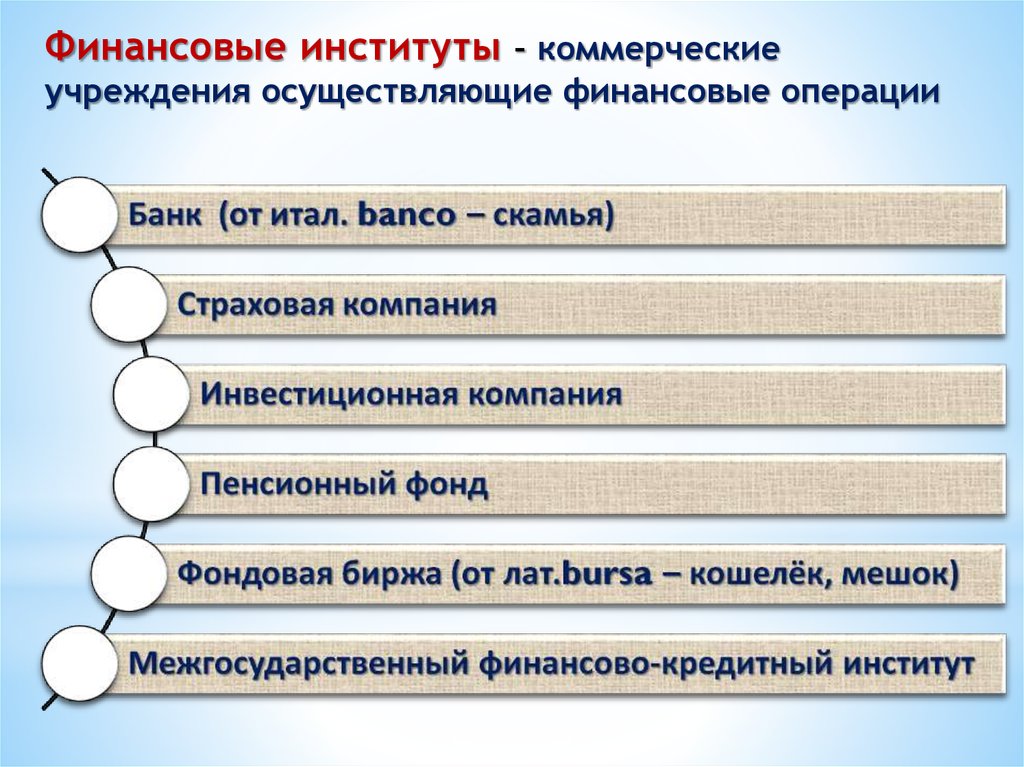 Финансовые институты - коммерческие учреждения осуществляющие финансовые операции

Банк (от итал. banco – скамья)

Страховая компания

Инвестиционная компания

Пенсионный фонд

Фондовая биржа (от лат.bursa – кошелёк, мешок)

Межгосударственный финансово-кредитный институт